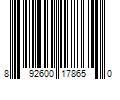 8 92600 17865 0